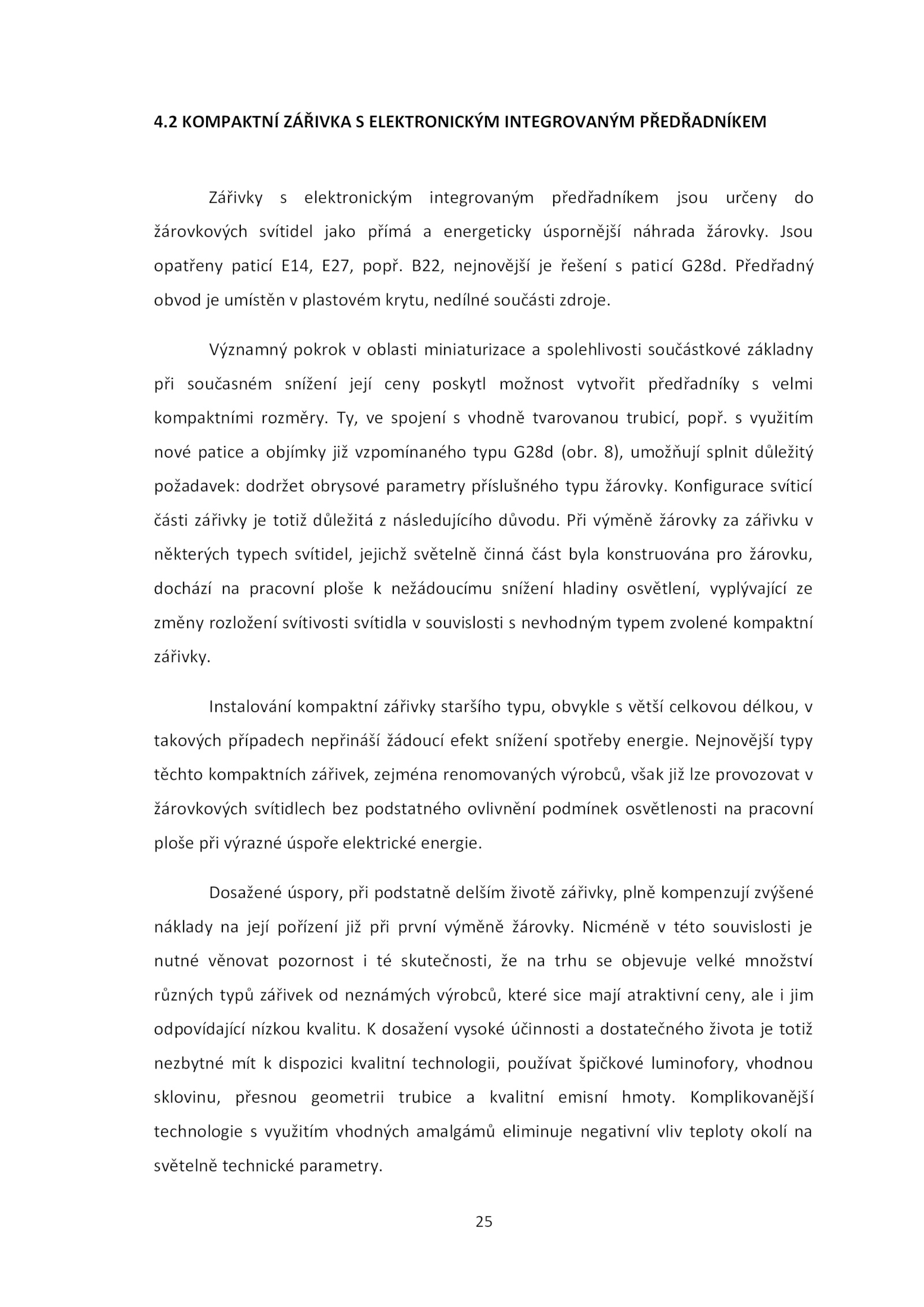 4.2 KOMPAKTNÍ ZÁŘIVKA S ELEKTRONICKÝM INTEGROVANÝM PŘEDŘADNÍKEM

Zářivky s elektronickým integrovaným předřadníkem jsou určeny do žárovkových svítidel jako přímá a energeticky úspornější náhrada žárovky. Jsou opatřeny paticí E14, E27, popř. B22, nejnovější je řešení s paticí G28d. Předřadný obvod je umístěn v plastovém krytu, nedílné součásti zdroje.

Významný pokrok v oblasti miniaturizace a spolehlivosti součástkové základny při současném snížení její ceny poskytl možnost vytvořit předřadníky s velmi kompaktními rozměry. Ty, ve spojení s vhodně tvarovanou trubicí, popř. s využitím nové patice a objímky již vzpomínaného typu G28d (obr. 8), umožňují splnit důležitý požadavek: dodržet obrysové parametry příslušného typu žárovky. Konfigurace svíticí části zářivky je totiž důležitá z následujícího důvodu. Při výměně žárovky za zářivku v některých typech svítidel, jejichž světelně činná část byla konstruována pro žárovku, dochází na pracovní ploše k nežádoucímu snížení hladiny osvětlení, vyplývající ze změny rozložení svítivosti svítidla v souvislosti s nevhodným typem zvolené kompaktní zářivky.

Instalování kompaktní zářivky staršího typu, obvykle s větší celkovou délkou, v takových případech nepřináší žádoucí efekt snížení spotřeby energie. Nejnovější typy těchto kompaktních zářivek, zejména renomovaných výrobců, však již lze provozovat v žárovkových svítidlech bez podstatného ovlivnění podmínek osvětlenosti na pracovní ploše při výrazné úspoře elektrické energie.

Dosažené úspory, při podstatně delším životě zářivky, plně kompenzují zvýšené náklady na její pořízení již při první výměně žárovky. Nicméně v této souvislosti je nutné věnovat pozornost i té skutečnosti, že na trhu se objevuje velké množství různých typů zářivek od neznámých výrobců, které sice mají atraktivní ceny, ale i jim odpovídající nízkou kvalitu. K dosažení vysoké účinnosti a dostatečného života je totiž nezbytné mít k dispozici kvalitní technologii, používat špičkové luminofory, vhodnou sklovinu, přesnou geometrii trubice a kvalitní emisní hmoty. Komplikovanější technologie s využitím vhodných amalgámů eliminuje negativní vliv teploty okolí na světelně technické parametry.

25